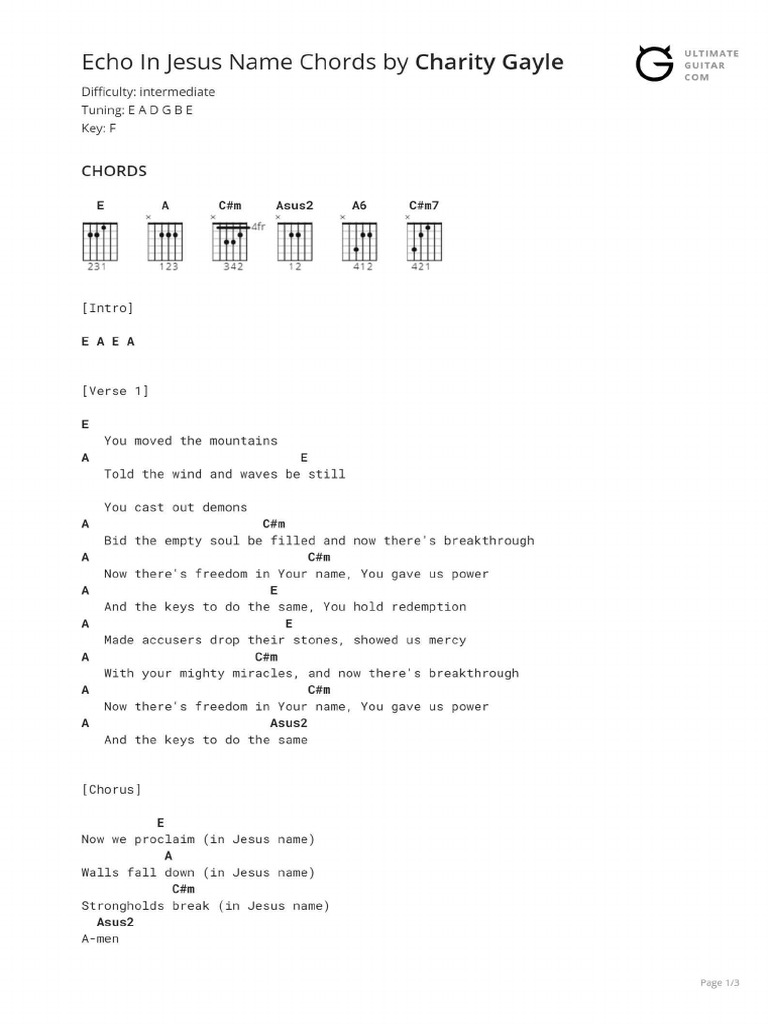 Echo In Jesus Name Chords by Charity Gayle

ULTIMATE GUITAR COM

Difficulty: intermediate
Tuning: E A D G B E
Key: F

CHORDS

E A C#m Asus2 A6 C#m7

4fr

231 123 342 12 412 421

[Intro]

E A E A

[Verse 1]

E
You moved the mountains
A E
Told the wind and waves be still

You cast out demons
A C#m
Bid the empty soul be filled and now there's breakthrough
A C#m
Now there's freedom in Your name, You gave us power
A E
And the keys to do the same, You hold redemption
A E
Made accusers drop their stones, showed us mercy
A C#m
With your mighty miracles, and now there's breakthrough
A C#m
Now there's freedom in Your name, You gave us power
A Asus2
And the keys to do the same

[Chorus]

E
Now we proclaim (in Jesus name)
A
Walls fall down (in Jesus name)
C#m
Strongholds break (in Jesus name)
Asus2
A-men

Page 1/3